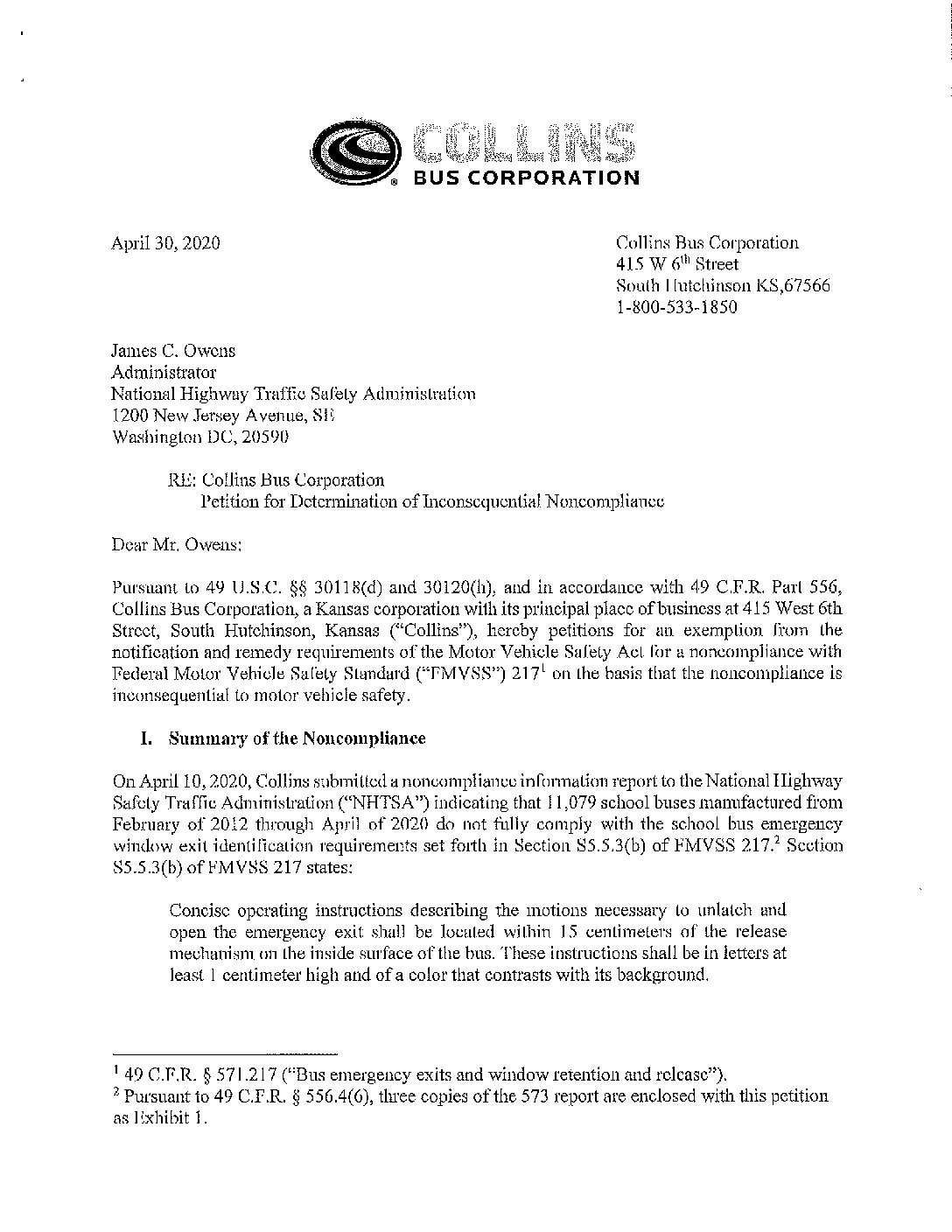 COLLINS
BUS CORPORATION

April 30, 2020

Collins Bus Corporation
415 W 6$^{th}$ Street
South Hutchinson KS,67566
1-800-533-1850

James C. Owens
Administrator
National Highway Traffic Safety Administration
1200 New Jersey Avenue, SE
Washington DC, 20590

RE: Collins Bus Corporation
Petition for Determination of Inconsequential Noncompliance

Dear Mr. Owens:

Pursuant to 49 U.S.C. §§ 30118(d) and 30120(h), and in accordance with 49 C.F.R. Part 556, Collins Bus Corporation, a Kansas corporation with its principal place of business at 415 West 6th Street, South Hutchinson, Kansas ("Collins"), hereby petitions for an exemption from the notification and remedy requirements of the Motor Vehicle Safety Act for a noncompliance with Federal Motor Vehicle Safety Standard ("FMVSS") 217$^1$ on the basis that the noncompliance is inconsequential to motor vehicle safety.

I. Summary of the Noncompliance

On April 10, 2020, Collins submitted a noncompliance information report to the National Highway Safety Traffic Administration ("NHTSA") indicating that 11,079 school buses manufactured from February of 2012 through April of 2020 do not fully comply with the school bus emergency window exit identification requirements set forth in Section S5.5.3(b) of FMVSS 217.$^2$ Section S5.5.3(b) of FMVSS 217 states:

Concise operating instructions describing the motions necessary to unlatch and open the emergency exit shall be located within 15 centimeters of the release mechanism on the inside surface of the bus. These instructions shall be in letters at least 1 centimeter high and of a color that contrasts with its background.

$^1$ 49 C.F.R. § 571.217 ("Bus emergency exits and window retention and release").
$^2$ Pursuant to 49 C.F.R. § 556.4(6), three copies of the 573 report are enclosed with this petition as Exhibit 1.